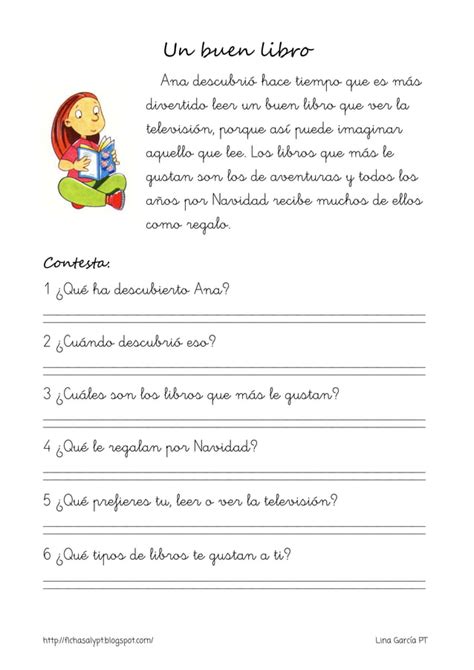 Un buen libro

Ana descubrió hace tiempo que es más divertido leer un buen libro que ver la televisión, porque así puede imaginar aquello que lee. Los libros que más le gustan son los de aventuras y todos los años por Navidad recibe muchos de ellos como regalo.

Contesta:

1 ¿Qué ha descubierto Ana?

2 ¿Cuándo descubrió eso?

3 ¿Cuáles son los libros que más le gustan?

4 ¿Qué le regalan por Navidad?

5 ¿Qué prefieres tu, leer o ver la televisión?

6 ¿Qué tipos de libros te gustan a ti?

http://fichasalypt.blogspot.com/

Lina García PT